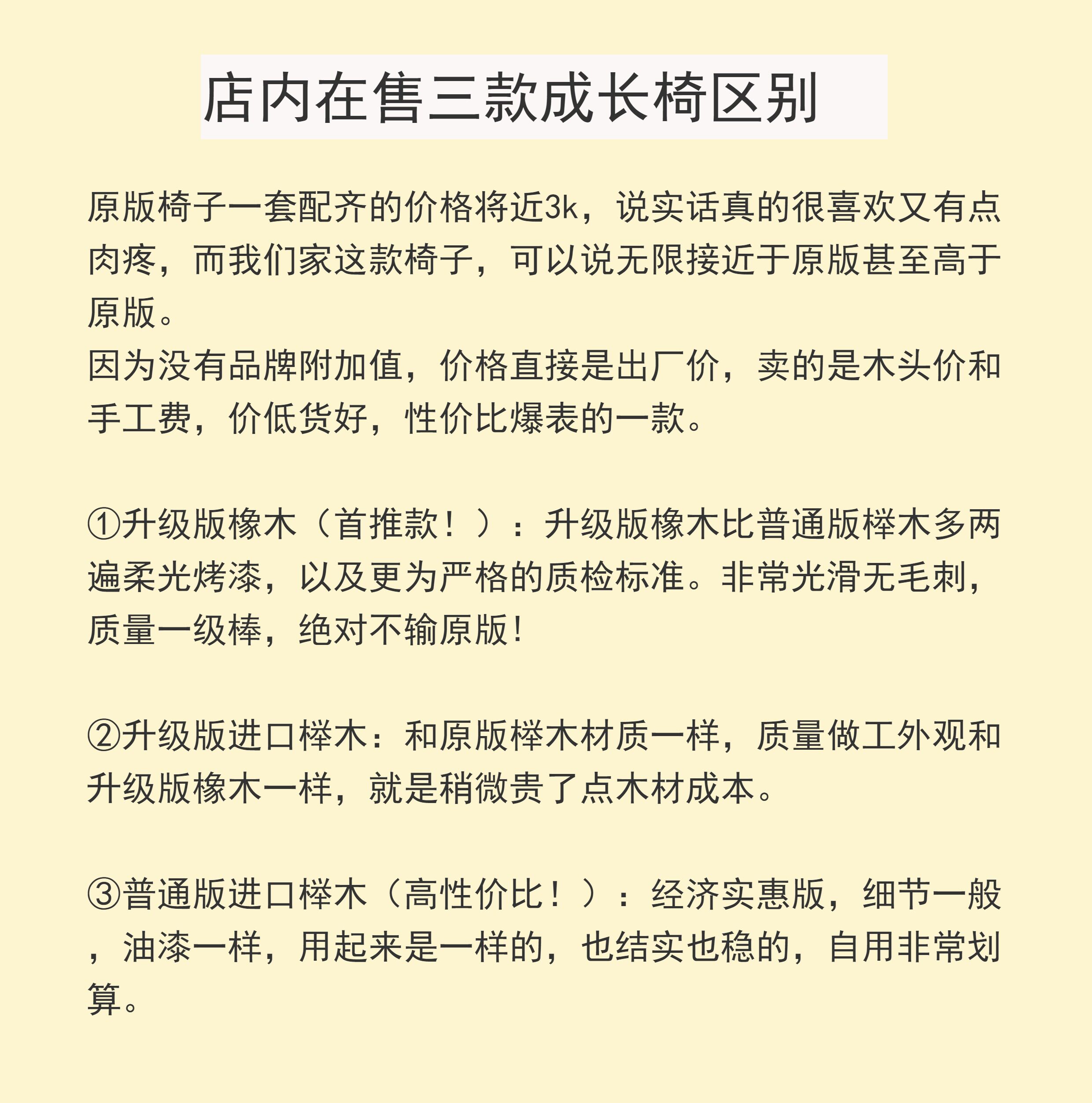 店内在售三款成长椅区别

原版椅子一套配齐的价格将近3k，说实话真的很喜欢又有点肉疼，而我们家这款椅子，可以说无限接近于原版甚至高于原版。
因为没有品牌附加值，价格直接是出厂价，卖的是木头价和手工费，价低货好，性价比爆表的一款。

①升级版橡木（首推款！）：升级版橡木比普通版榉木多两遍柔光烤漆，以及更为严格的质检标准。非常光滑无毛刺，质量一级棒，绝对不输原版！

②升级版进口榉木：和原版榉木材质一样，质量做工外观和升级版橡木一样，就是稍微贵了点木材成本。

③普通版进口榉木（高性价比！）：经济实惠版，细节一般，油漆一样，用起来是一样的，也结实也稳的，自用非常划算。